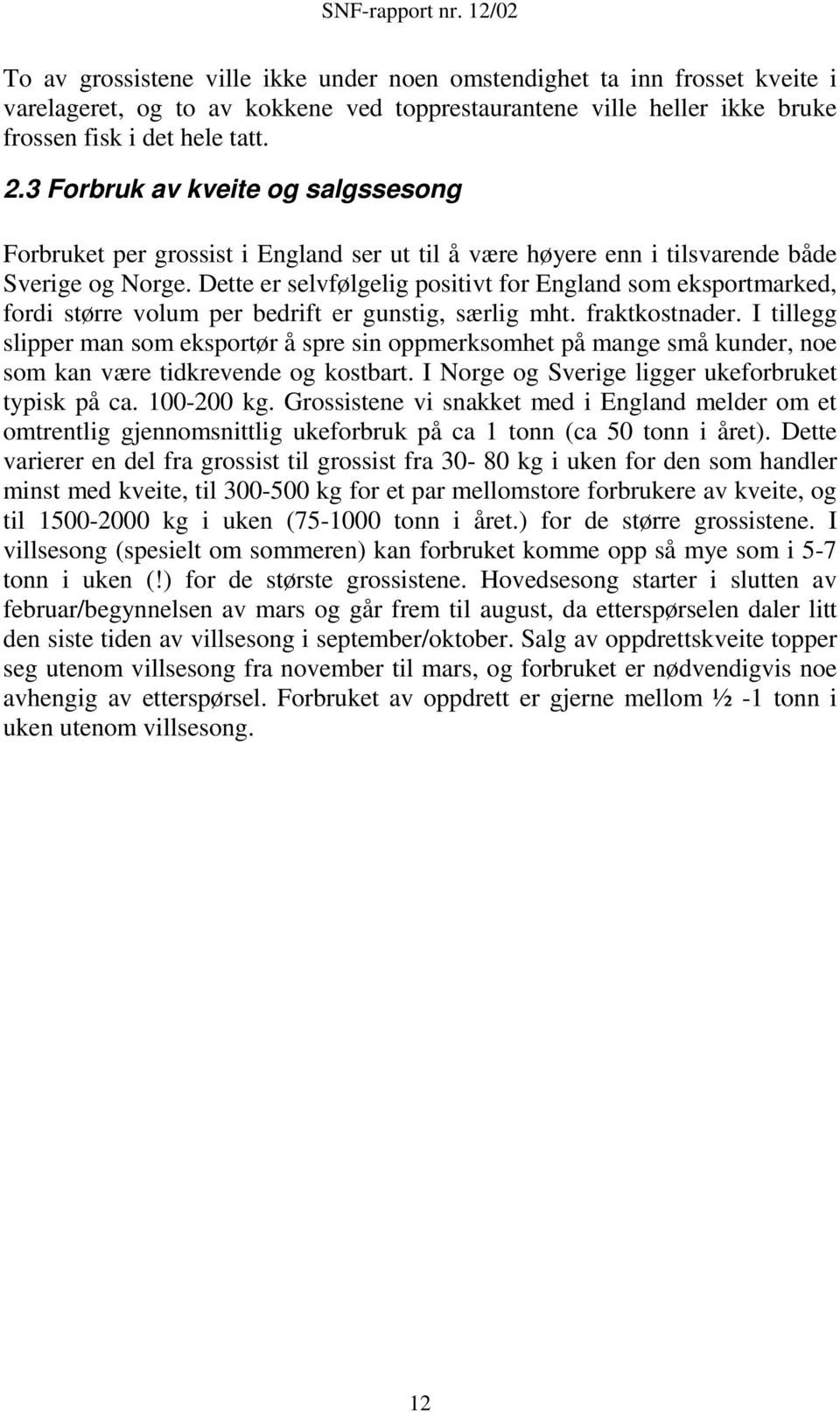 SNF-rapport nr. 12/02

To av grossistene ville ikke under noen omstendighet ta inn frosset kveite i varelageret, og to av kokkene ved topprestaurantene ville heller ikke bruke frossen fisk i det hele tatt.

2.3 Forbruk av kveite og salgssesong

Forbruket per grossist i England ser ut til å være høyere enn i tilsvarende både Sverige og Norge. Dette er selvfølgelig positivt for England som eksportmarked, fordi større volum per bedrift er gunstig, særlig mht. fraktkostnader. I tillegg slipper man som eksportør å spre sin oppmerksomhet på mange små kunder, noe som kan være tidkrevende og kostbart. I Norge og Sverige ligger ukeforbruket typisk på ca. 100-200 kg. Grossistene vi snakket med i England melder om et omtrentlig gjennomsnittlig ukeforbruk på ca 1 tonn (ca 50 tonn i året). Dette varierer en del fra grossist til grossist fra 30- 80 kg i uken for den som handler minst med kveite, til 300-500 kg for et par mellomstore forbrukere av kveite, og til 1500-2000 kg i uken (75-1000 tonn i året.) for de større grossistene. I villsesong (spesielt om sommeren) kan forbruket komme opp så mye som i 5-7 tonn i uken (!) for de største grossistene. Hovedsesong starter i slutten av februar/begynnelsen av mars og går frem til august, da etterspørselen daler litt den siste tiden av villsesong i september/oktober. Salg av oppdrettskveite topper seg utenom villsesong fra november til mars, og forbruket er nødvendigvis noe avhengig av etterspørsel. Forbruket av oppdrett er gjerne mellom ½ -1 tonn i uken utenom villsesong.

12